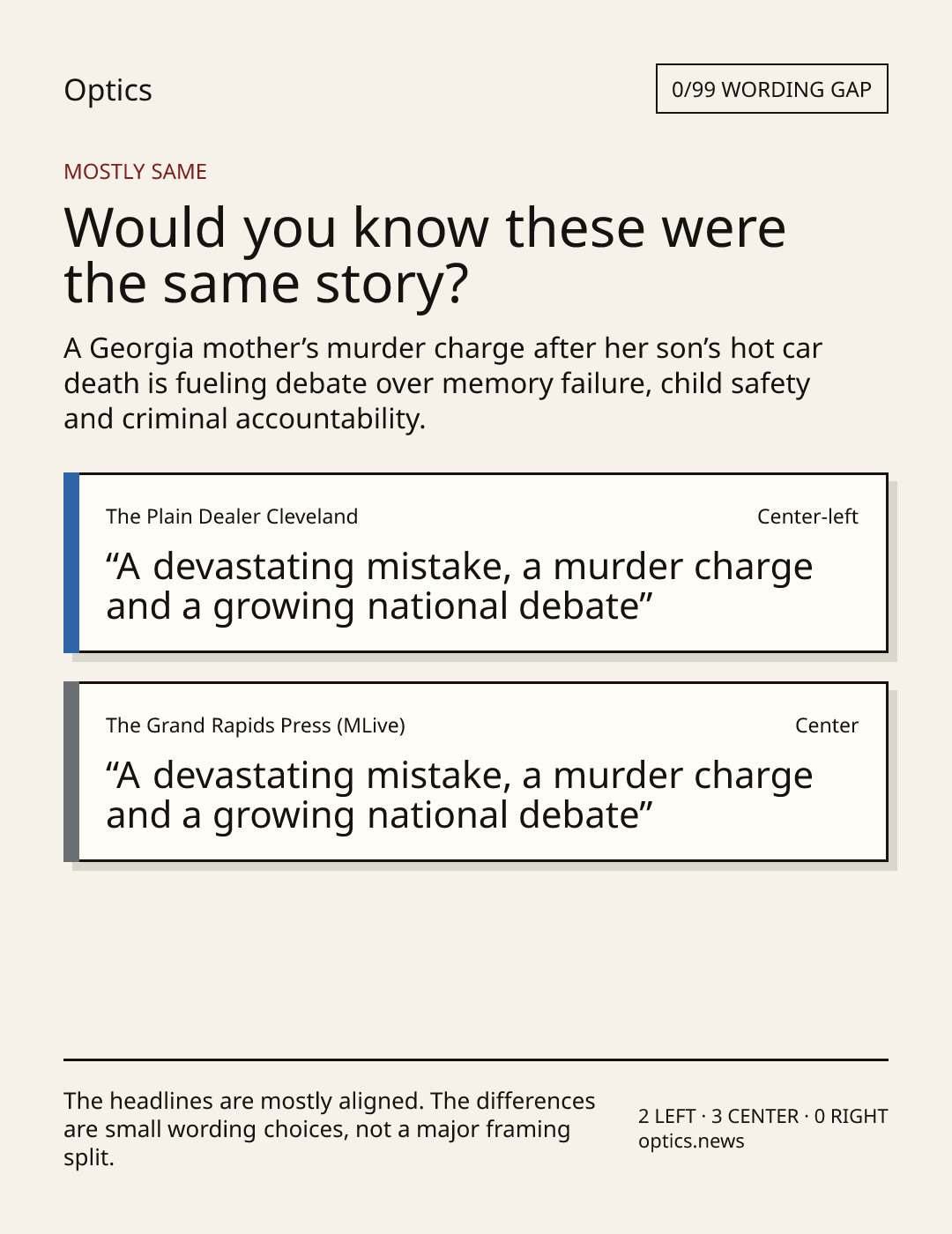 Optics

0/99 WORDING GAP

MOSTLY SAME

Would you know these were the same story?

A Georgia mother’s murder charge after her son’s hot car death is fueling debate over memory failure, child safety and criminal accountability.

The Plain Dealer Cleveland

Center-left

“A devastating mistake, a murder charge and a growing national debate”

The Grand Rapids Press (MLive)

Center

“A devastating mistake, a murder charge and a growing national debate”

The headlines are mostly aligned. The differences are small wording choices, not a major framing split.

2 LEFT · 3 CENTER · 0 RIGHT
optics.news